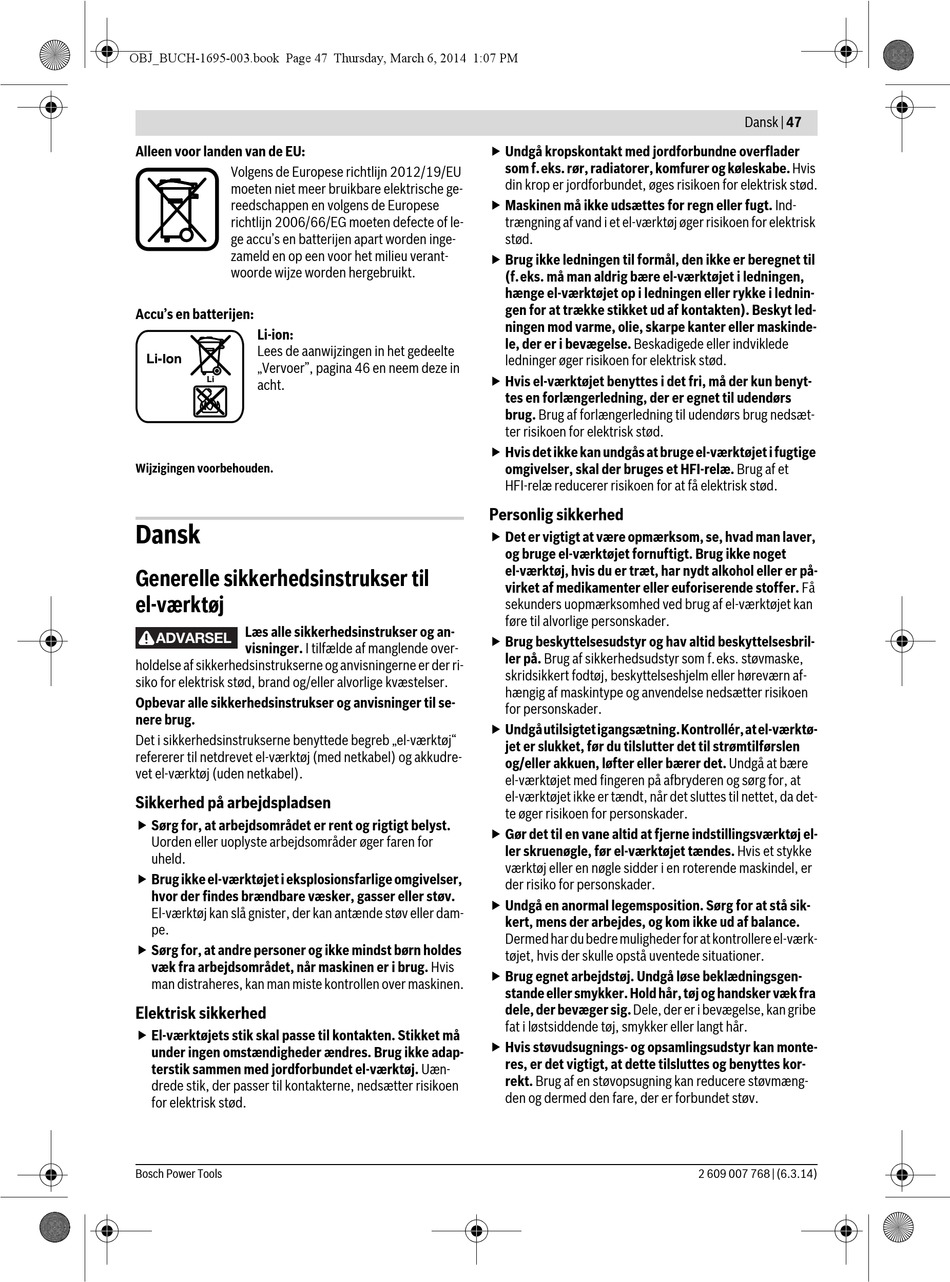 OBJ_BUCH-1695-003.book Page 47 Thursday, March 6, 2014 1:07 PM

Dansk | 47

Alleen voor landen van de EU:

Volgens de Europese richtlijn 2012/19/EU moeten niet meer bruikbare elektrische gereedschappen en volgens de Europese richtlijn 2006/66/EG moeten defecte of lege accu's en batterijen apart worden ingezameld en op een voor het milieu verantwoorde wijze worden hergebruikt.

Accu's en batterijen:

Li-Ion

Li

Li-ion:
Lees de aanwijzingen in het gedeelte „Vervoer", pagina 46 en neem deze in acht.

Wijzigingen voorbehouden.

Dansk

Generelle sikkerhedsinstrukser til el-værktøj

ADVARSEL

Læs alle sikkerhedsinstrukser og anvisninger. I tilfælde af manglende overholdelse af sikkerhedsinstrukserne og anvisningerne er der risiko for elektrisk stød, brand og/eller alvorlige kvæstelser.

Opbevar alle sikkerhedsinstrukser og anvisninger til senere brug.

Det i sikkerhedsinstrukserne benyttede begreb „el-værktøj" refererer til netdrevet el-værktøj (med netkabel) og akkudrevet el-værktøj (uden netkabel).

Sikkerhed på arbejdspladsen

▶ Sørg for, at arbejdsområdet er rent og rigtigt belyst. Uorden eller uoplyste arbejdsområder øger faren for uheld.

▶ Brug ikke el-værktøjet i eksplosionsfarlige omgivelser, hvor der findes brændbare væsker, gasser eller støv. El-værktøj kan slå gnister, der kan antænde støv eller dampe.

▶ Sørg for, at andre personer og ikke mindst børn holdes væk fra arbejdsområdet, når maskinen er i brug. Hvis man distraheres, kan man miste kontrollen over maskinen.

Elektrisk sikkerhed

▶ El-værktøjets stik skal passe til kontakten. Stikket må under ingen omstændigheder ændres. Brug ikke adapterstik sammen med jordforbundet el-værktøj. Uændrede stik, der passer til kontakterne, nedsætter risikoen for elektrisk stød.

▶ Undgå kropskontakt med jordforbundne overflader som f. eks. rør, radiatorer, komfurer og køleskabe. Hvis din krop er jordforbundet, øges risikoen for elektrisk stød.

▶ Maskinen må ikke udsættes for regn eller fugt. Indtrængning af vand i et el-værktøj øger risikoen for elektrisk stød.

▶ Brug ikke ledningen til formål, den ikke er beregnet til (f. eks. må man aldrig bære el-værktøjet i ledningen, hænge el-værktøjet op i ledningen eller rykke i ledningen for at trække stikket ud af kontakten). Beskyt ledningen mod varme, olie, skarpe kanter eller maskindele, der er i bevægelse. Beskadigede eller indviklede ledninger øger risikoen for elektrisk stød.

▶ Hvis el-værktøjet benyttes i det fri, må der kun benyttes en forlængerledning, der er egnet til udendørs brug. Brug af forlængerledning til udendørs brug nedsætter risikoen for elektrisk stød.

▶ Hvis det ikke kan undgås at bruge el-værktøjet i fugtige omgivelser, skal der bruges et HFI-relæ. Brug af et HFI-relæ reducerer risikoen for at få elektrisk stød.

Personlig sikkerhed

▶ Det er vigtigt at være opmærksom, se, hvad man laver, og bruge el-værktøjet fornuftigt. Brug ikke noget el-værktøj, hvis du er træt, har nydt alkohol eller er påvirket af medikamenter eller euforiserende stoffer. Få sekunders uopmærksomhed ved brug af el-værktøjet kan føre til alvorlige personskader.

▶ Brug beskyttelsesudstyr og hav altid beskyttelsesbriller på. Brug af sikkerhedsudstyr som f. eks. støvmaske, skridsikkert fodtøj, beskyttelseshjelm eller høreværn afhængig af maskintype og anvendelse nedsætter risikoen for personskader.

▶ Undgå utilsigtet igangsætning. Kontrollér, at el-værktøjet er slukket, før du tilslutter det til strømtilførslen og/eller akkuen, løfter eller bærer det. Undgå at bære el-værktøjet med fingeren på afbryderen og sørg for, at el-værktøjet ikke er tændt, når det sluttes til nettet, da dette øger risikoen for personskader.

▶ Gør det til en vane altid at fjerne indstillingsværktøj eller skruenøgle, før el-værktøjet tændes. Hvis et stykke værktøj eller en nøgle sidder i en roterende maskindel, er der risiko for personskader.

▶ Undgå en anormal legemsposition. Sørg for at stå sikkert, mens der arbejdes, og kom ikke ud af balance. Dermed har du bedre muligheder for at kontrollere el-værktøjet, hvis der skulle opstå uventede situationer.

▶ Brug egnet arbejdstøj. Undgå løse beklædningsgenstande eller smykker. Hold hår, tøj og handsker væk fra dele, der bevæger sig. Dele, der er i bevægelse, kan gribe fat i løstsiddende tøj, smykker eller langt hår.

▶ Hvis støvudsugnings- og opsamlingsudstyr kan monteres, er det vigtigt, at dette tilsluttes og benyttes korrekt. Brug af en støvopsugning kan reducere støvmængden og dermed den fare, der er forbundet støv.

Bosch Power Tools

2 609 007 768 | (6.3.14)